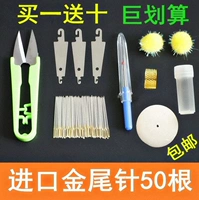 买一送十 巨划算

包邮

进口金尾针50根